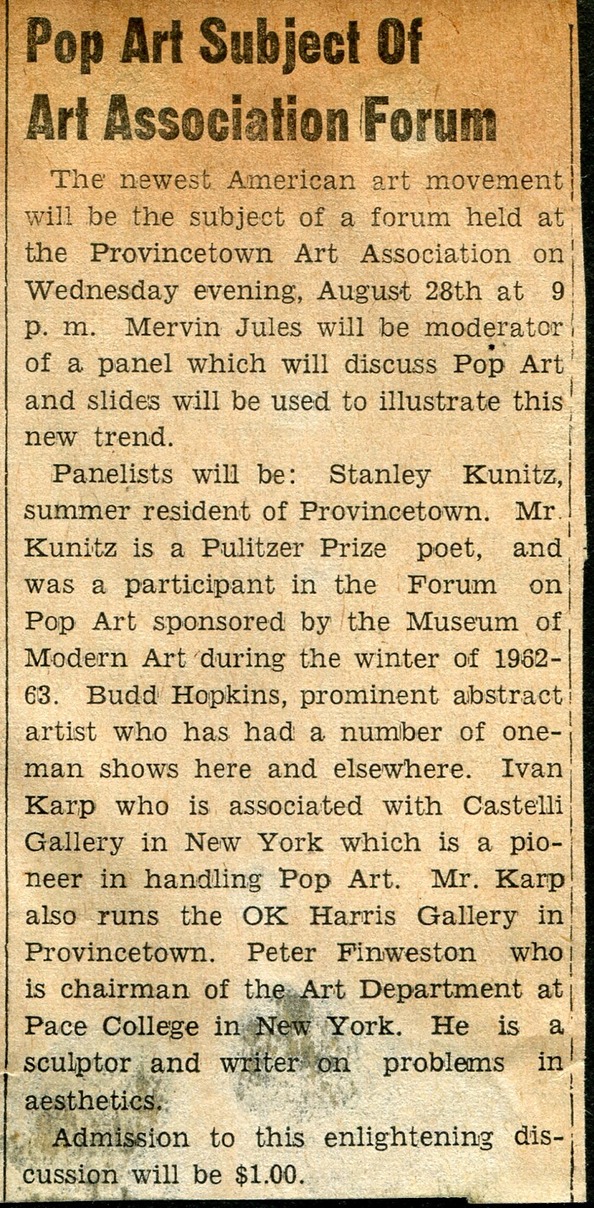 Pop Art Subject Of Art Association Forum

The newest American art movement will be the subject of a forum held at the Provincetown Art Association on Wednesday evening, August 28th at 9 p. m. Mervin Jules will be moderator of a panel which will discuss Pop Art and slides will be used to illustrate this new trend.

Panelists will be: Stanley Kunitz, summer resident of Provincetown. Mr. Kunitz is a Pulitzer Prize poet, and was a participant in the Forum on Pop Art sponsored by the Museum of Modern Art during the winter of 1962-63. Budd Hopkins, prominent abstract artist who has had a number of one-man shows here and elsewhere. Ivan Karp who is associated with Castelli Gallery in New York which is a pioneer in handling Pop Art. Mr. Karp also runs the OK Harris Gallery in Provincetown. Peter Finweston who is chairman of the Art Department at Pace College in New York. He is a sculptor and writer on problems in aesthetics.

Admission to this enlightening discussion will be $1.00.